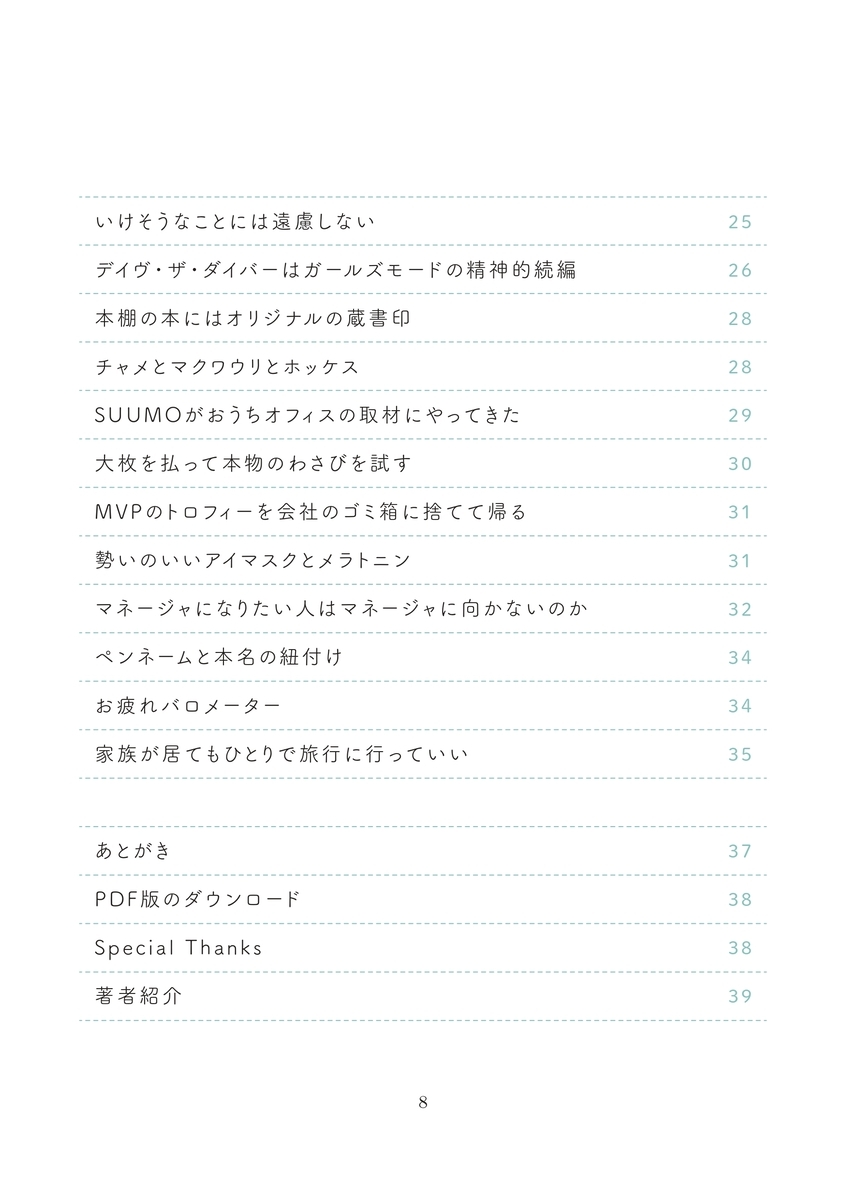 いけそうなことには遠慮しない 25

デイヴ・ザ・ダイバーはガールズモードの精神的続編 26

本棚の本にはオリジナルの蔵書印 28

チャメとマクワウリとホッケス 28

SUUMOがおうちオフィスの取材にやってきた 29

大枚を払って本物のわさびを試す 30

MVPのトロフィーを会社のゴミ箱に捨てて帰る 31

勢いのいいアイマスクとメラトニン 31

マネージャになりたい人はマネージャに向かないのか 32

ペンネームと本名の紐付け 34

お疲れバロメーター 34

家族が居てもひとりで旅行に行っていい 35

あとがき 37

PDF版のダウンロード 38

Special Thanks 38

著者紹介 39

8